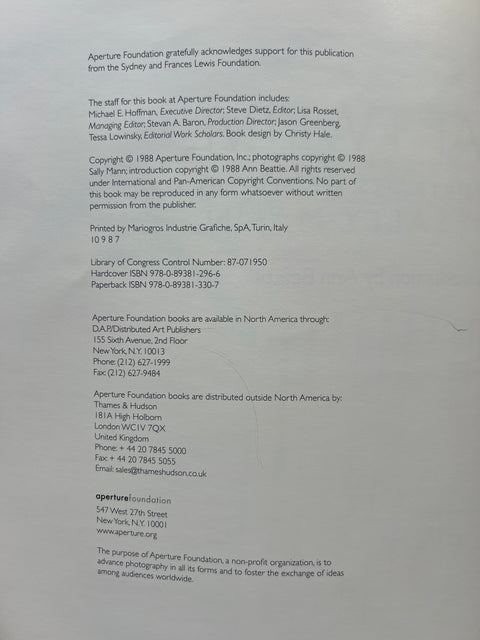 Aperture Foundation gratefully acknowledges support for this publication from the Sydney and Frances Lewis Foundation.

The staff for this book at Aperture Foundation includes: Michael E. Hoffman, Executive Director; Steve Dietz, Editor; Lisa Rosset, Managing Editor; Stevan A. Baron, Production Director; Jason Greenberg, Tessa Lowinsky, Editorial Work Scholars. Book design by Christy Hale.

Copyright © 1988 Aperture Foundation, Inc.; photographs copyright © 1988 Sally Mann; introduction copyright © 1988 Ann Beattie. All rights reserved under International and Pan-American Copyright Conventions. No part of this book may be reproduced in any form whatsoever without written permission from the publisher.

Printed by Mariogros Industrie Grafiche, SpA, Turin, Italy
10 9 8 7

Library of Congress Control Number: 87-071950
Hardcover ISBN 978-0-89381-296-6
Paperback ISBN 978-0-89381-330-7

Aperture Foundation books are available in North America through:
D.A.P./Distributed Art Publishers
155 Sixth Avenue, 2nd Floor
New York, N.Y. 10013
Phone: (212) 627-1999
Fax: (212) 627-9484

Aperture Foundation books are distributed outside North America by:
Thames & Hudson
181A High Holborn
London WC1V 7QX
United Kingdom
Phone: + 44 20 7845 5000
Fax: + 44 20 7845 5055
Email: sales@thameshudson.co.uk

aperturefoundation
547 West 27th Street
New York, N.Y. 10001
www.aperture.org

The purpose of Aperture Foundation, a non-profit organization, is to advance photography in all its forms and to foster the exchange of ideas among audiences worldwide.